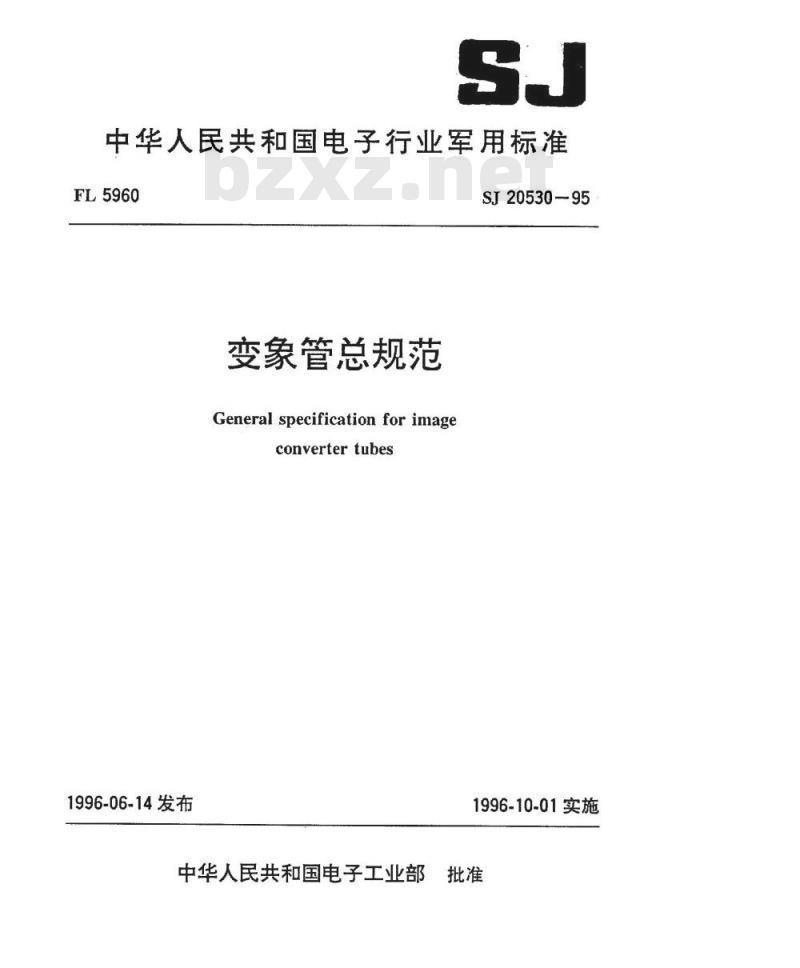 SJ

中华人民共和国电子行业军用标准

bzxz.net

FL 5960

SJ 20530－95

变象管总规范

General specification for image converter tubes

1996-06-14 发布

1996-10-01 实施

中华人民共和国电子工业部 批准